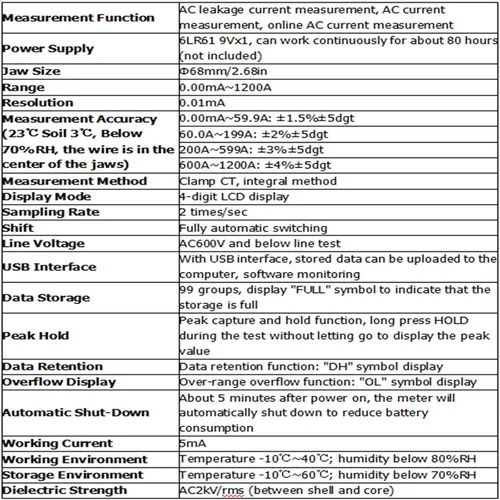 | Measurement Function | AC leakage current measurement, AC current measurement, online AC current measurement |
|---|---|
| Power Supply | 6LR61 9Vx1, can work continuously for about 80 hours (not included) |
| Jaw Size | Φ68mm/2.68in |
| Range | 0.00mA~1200A |
| Resolution | 0.01mA |
| Measurement Accuracy (23℃ Soil 3℃, Below 70%RH, the wire is in the center of the jaws) | 0.00mA~59.9A: ±1.5%±5dgt |
| | 60.0A~199A: ±2%±5dgt |
| | 200A~599A: ±3%±5dgt |
| | 600A~1200A: ±4%±5dgt |
| Measurement Method | Clamp CT, integral method |
| Display Mode | 4-digit LCD display |
| Sampling Rate | 2 times/sec |
| Shift | Fully automatic switching |
| Line Voltage | AC600V and below line test |
| USB Interface | With USB interface, stored data can be uploaded to the computer, software monitoring |
| Data Storage | 99 groups, display "FULL" symbol to indicate that the storage is full |
| Peak Hold | Peak capture and hold function, long press HOLD during the test without letting go to display the peak value |
| Data Retention | Data retention function: "DH" symbol display |
| Overflow Display | Over-range overflow function: "OL" symbol display |
| Automatic Shut-Down | About 5 minutes after power on, the meter will automatically shut down to reduce battery consumption |
| Working Current | 5mA |
| Working Environment | Temperature -10℃~40℃; humidity below 80%RH |
| Storage Environment | Temperature -10℃~60℃; humidity below 70%RH |
| Dielectric Strength | AC2kV/rms (between shell and core) |